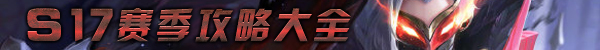 S17赛季攻略大全